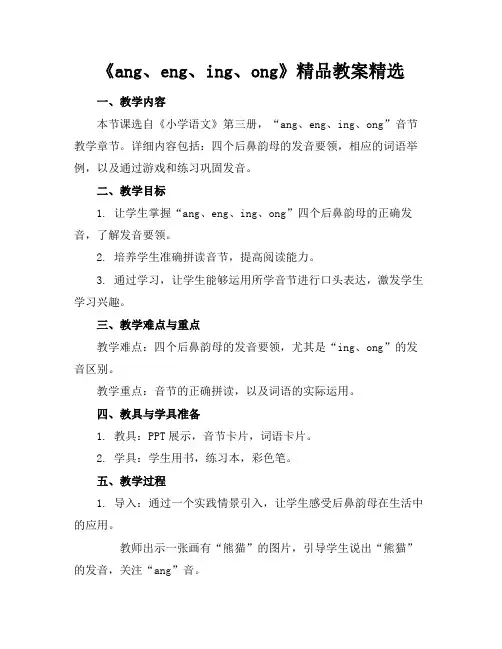 《ang、eng、ing、ong》精品教案精选

一、教学内容

本节课选自《小学语文》第三册，“ang、eng、ing、ong”音节教学章节。详细内容包括：四个后鼻韵母的发音要领，相应的词语举例，以及通过游戏和练习巩固发音。

二、教学目标

1. 让学生掌握“ang、eng、ing、ong”四个后鼻韵母的正确发音，了解发音要领。

2. 培养学生准确拼读音节，提高阅读能力。

3. 通过学习，让学生能够运用所学音节进行口头表达，激发学生学习兴趣。

三、教学难点与重点

教学难点：四个后鼻韵母的发音要领，尤其是“ing、ong”的发音区别。

教学重点：音节的正确拼读，以及词语的实际运用。

四、教具与学具准备

1. 教具：PPT 展示，音节卡片，词语卡片。

2. 学具：学生用书，练习本，彩色笔。

五、教学过程

1. 导入：通过一个实践情景引入，让学生感受后鼻韵母在生活中的应用。

教师出示一张画有“熊猫”的图片，引导学生说出“熊猫”的发音，关注“ang”音。